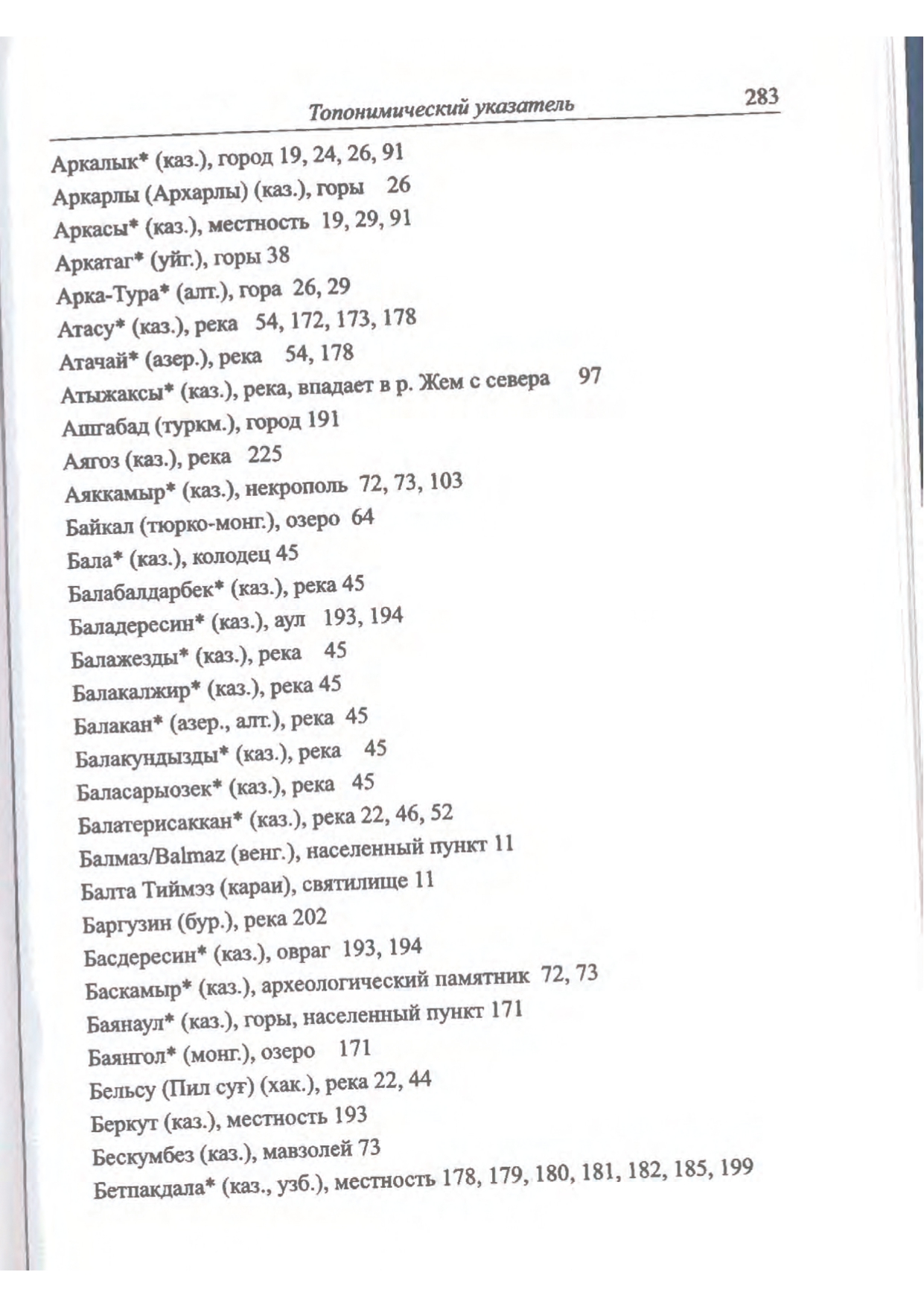 Топонимический указатель 283

Аркалык* (каз.), город 19, 24, 26, 91
Аркарлы (Архарлы) (каз.), горы 26
Аркасы* (каз.), местность 19, 29, 91
Аркатаг* (уйг.), горы 38
Арка-Тура* (алт.), гора 26, 29
Атасу* (каз.), река 54, 172, 173, 178
Атачай* (азер.), река 54, 178
Атыжаксы* (каз.), река, впадает в р. Жем с севера 97
Ашгабад (туркм.), город 191
Аягоз (каз.), река 225
Аяккамыр* (каз.), некрополь 72, 73, 103
Байкал (тюрко-монг.), озеро 64
Бала* (каз.), колодец 45
Балабалдарбек* (каз.), река 45
Баладересин* (каз.), аул 193, 194
Балажезды* (каз.), река 45
Балакалжир* (каз.), река 45
Балакан* (азер., алт.), река 45
Балакундызды* (каз.), река 45
Баласарыозек* (каз.), река 45
Балатерисаккан* (каз.), река 22, 46, 52
Балмаз/Balmaz (венг.), населенный пункт 11
Балта Тиймэз (караи), святилище 11
Баргузин (бур.), река 202
Басдересин* (каз.), овраг 193, 194
Баскамыр* (каз.), археологический памятник 72, 73
Баянаул* (каз.), горы, населенный пункт 171
Баянгол* (монг.), озеро 171
Бельсу (Пил суғ) (хак.), река 22, 44
Беркут (каз.), местность 193
Бескумбез (каз.), мавзолей 73
Бетпакдала* (каз., узб.), местность 178, 179, 180, 181, 182, 185, 199